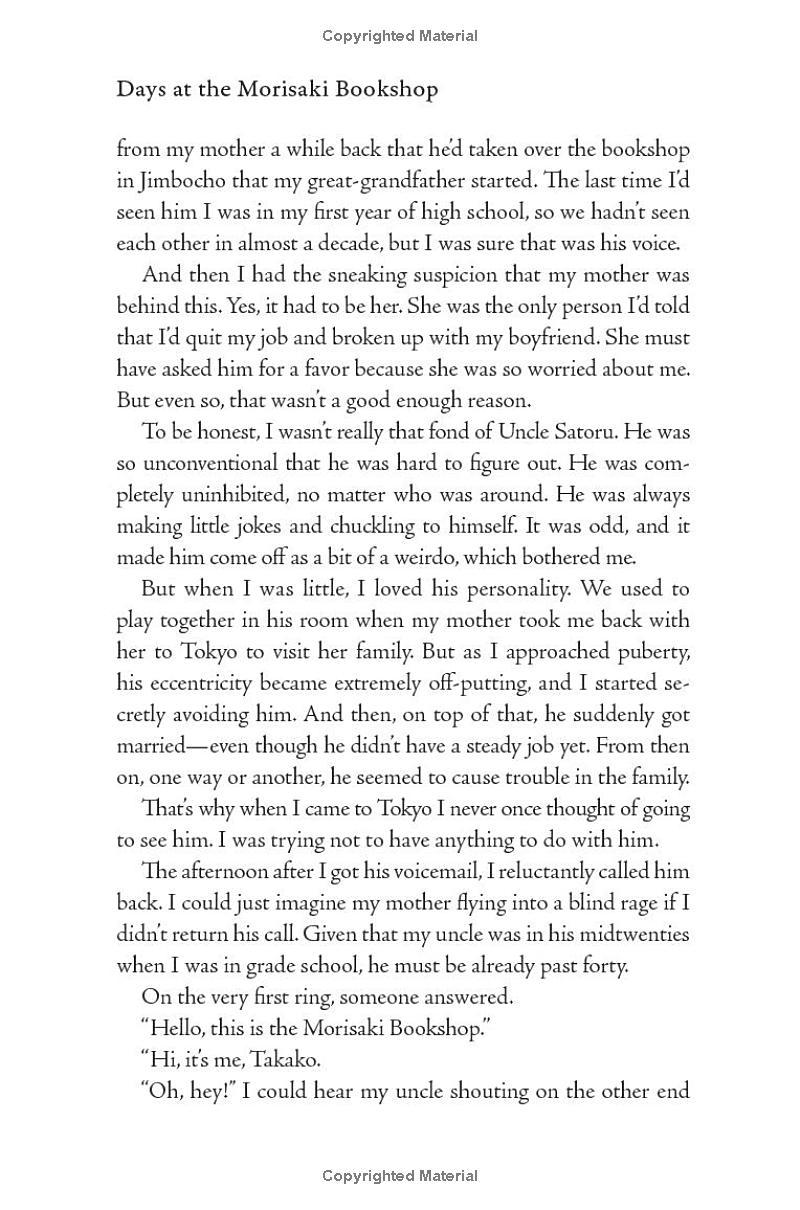 Copyrighted Material

Days at the Morisaki Bookshop

from my mother a while back that he'd taken over the bookshop in Jimbocho that my great-grandfather started. The last time I'd seen him I was in my first year of high school, so we hadn't seen each other in almost a decade, but I was sure that was his voice.

And then I had the sneaking suspicion that my mother was behind this. Yes, it had to be her. She was the only person I'd told that I'd quit my job and broken up with my boyfriend. She must have asked him for a favor because she was so worried about me. But even so, that wasn't a good enough reason.

To be honest, I wasn't really that fond of Uncle Satoru. He was so unconventional that he was hard to figure out. He was completely uninhibited, no matter who was around. He was always making little jokes and chuckling to himself. It was odd, and it made him come off as a bit of a weirdo, which bothered me.

But when I was little, I loved his personality. We used to play together in his room when my mother took me back with her to Tokyo to visit her family. But as I approached puberty, his eccentricity became extremely off-putting, and I started secretly avoiding him. And then, on top of that, he suddenly got married—even though he didn't have a steady job yet. From then on, one way or another, he seemed to cause trouble in the family.

That's why when I came to Tokyo I never once thought of going to see him. I was trying not to have anything to do with him.

The afternoon after I got his voicemail, I reluctantly called him back. I could just imagine my mother flying into a blind rage if I didn't return his call. Given that my uncle was in his midtwenties when I was in grade school, he must be already past forty.

On the very first ring, someone answered.

"Hello, this is the Morisaki Bookshop."

"Hi, it's me, Takako.

"Oh, hey!" I could hear my uncle shouting on the other end

Copyrighted Material